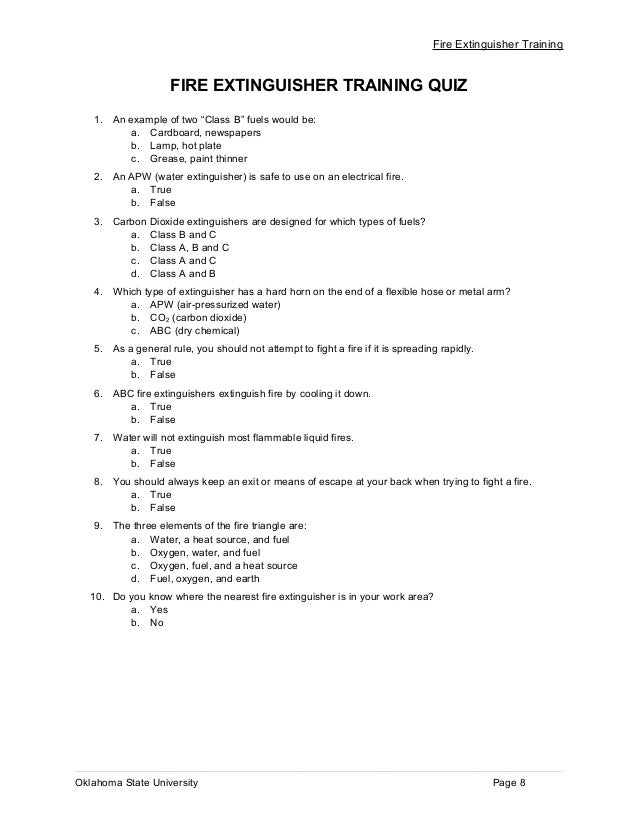 Fire Extinguisher Training

FIRE EXTINGUISHER TRAINING QUIZ

1. An example of two “Class B” fuels would be:
a. Cardboard, newspapers
b. Lamp, hot plate
c. Grease, paint thinner

2. An APW (water extinguisher) is safe to use on an electrical fire.
a. True
b. False

3. Carbon Dioxide extinguishers are designed for which types of fuels?
a. Class B and C
b. Class A, B and C
c. Class A and C
d. Class A and B

4. Which type of extinguisher has a hard horn on the end of a flexible hose or metal arm?
a. APW (air-pressurized water)
b. $CO_2$ (carbon dioxide)
c. ABC (dry chemical)

5. As a general rule, you should not attempt to fight a fire if it is spreading rapidly.
a. True
b. False

6. ABC fire extinguishers extinguish fire by cooling it down.
a. True
b. False

7. Water will not extinguish most flammable liquid fires.
a. True
b. False

8. You should always keep an exit or means of escape at your back when trying to fight a fire.
a. True
b. False

9. The three elements of the fire triangle are:
a. Water, a heat source, and fuel
b. Oxygen, water, and fuel
c. Oxygen, fuel, and a heat source
d. Fuel, oxygen, and earth

10. Do you know where the nearest fire extinguisher is in your work area?
a. Yes
b. No

Oklahoma State University

Page 8